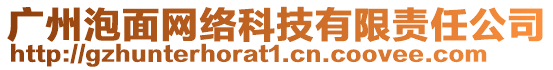 广州泡面网络科技有限责任公司
http://gzhunterhorat1.cn.coovee.com